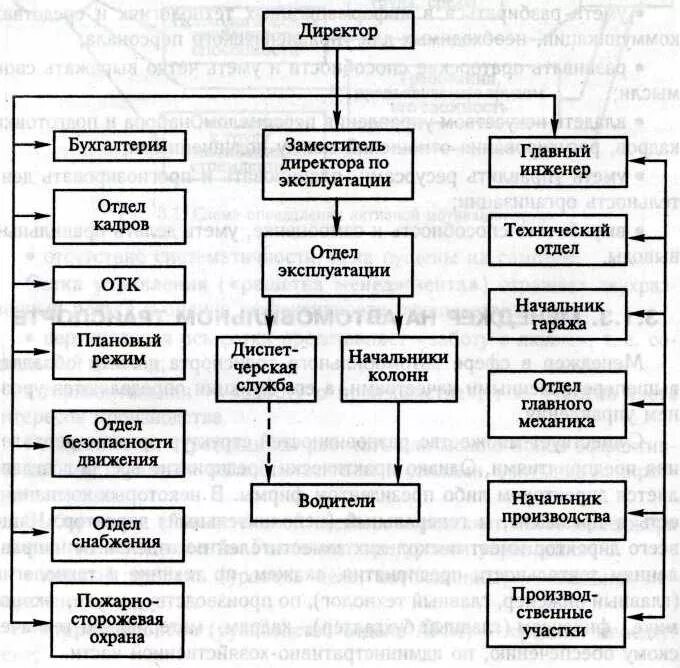 Директор

Бухгалтерия

Отдел кадров

ОТК

Плановый режим

Отдел безопасности движения

Отдел снабжения

Пожарно-сторожевая охрана

Заместитель директора по эксплуатации

Отдел эксплуатации

Диспетчерская служба

Начальники колонн

Водители

Главный инженер

Технический отдел

Начальник гаража

Отдел главного механика

Начальник производства

Производственные участки